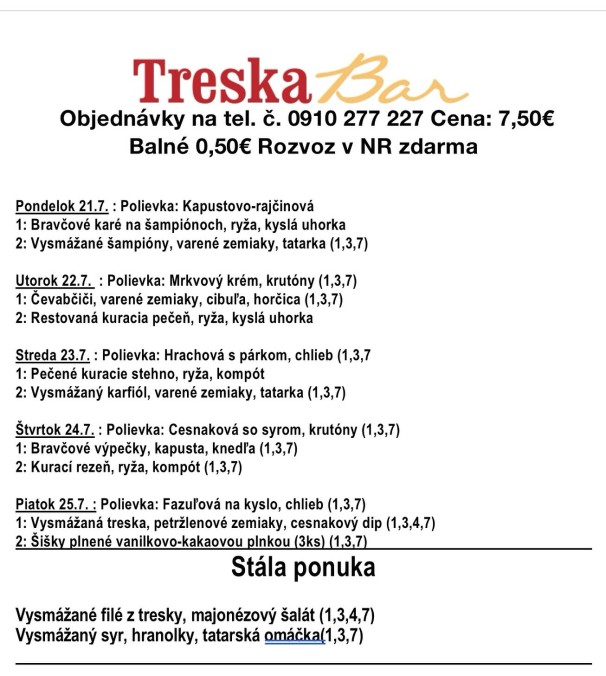 Treska Bar

Objednávky na tel. č. 0910 277 227 Cena: 7,50€
Balné 0,50€ Rozvoz v NR zdarma

Pondelok 21.7. : Polievka: Kapustovo-rajčinová
1: Bravčové karé na šampiónoch, ryža, kyslá uhorka
2: Vysmážané šampióny, varené zemiaky, tatarka (1,3,7)

Utorok 22.7. : Polievka: Mrkvový krém, krutóny (1,3,7)
1: Čevabčiči, varené zemiaky, cibuľa, horčica (1,3,7)
2: Restovaná kuracia pečeň, ryža, kyslá uhorka

Streda 23.7. : Polievka: Hrachová s párkom, chlieb (1,3,7
1: Pečené kuracie stehno, ryža, kompót
2: Vysmážaný karfiól, varené zemiaky, tatarka (1,3,7)

Štvrtok 24.7. : Polievka: Cesnaková so syrom, krutóny (1,3,7)
1: Bravčové výpečky, kapusta, knedľa (1,3,7)
2: Kurací rezeň, ryža, kompót (1,3,7)

Piatok 25.7. : Polievka: Fazuľová na kyslo, chlieb (1,3,7)
1: Vysmážaná treska, petržlenové zemiaky, cesnakový dip (1,3,4,7)
2: Šišky plnené vanilkovo-kakaovou plnkou (3ks) (1,3,7)

Stála ponuka

Vysmážané filé z tresky, majonézový šalát (1,3,4,7)
Vysmážaný syr, hranolky, tatarská omáčka(1,3,7)